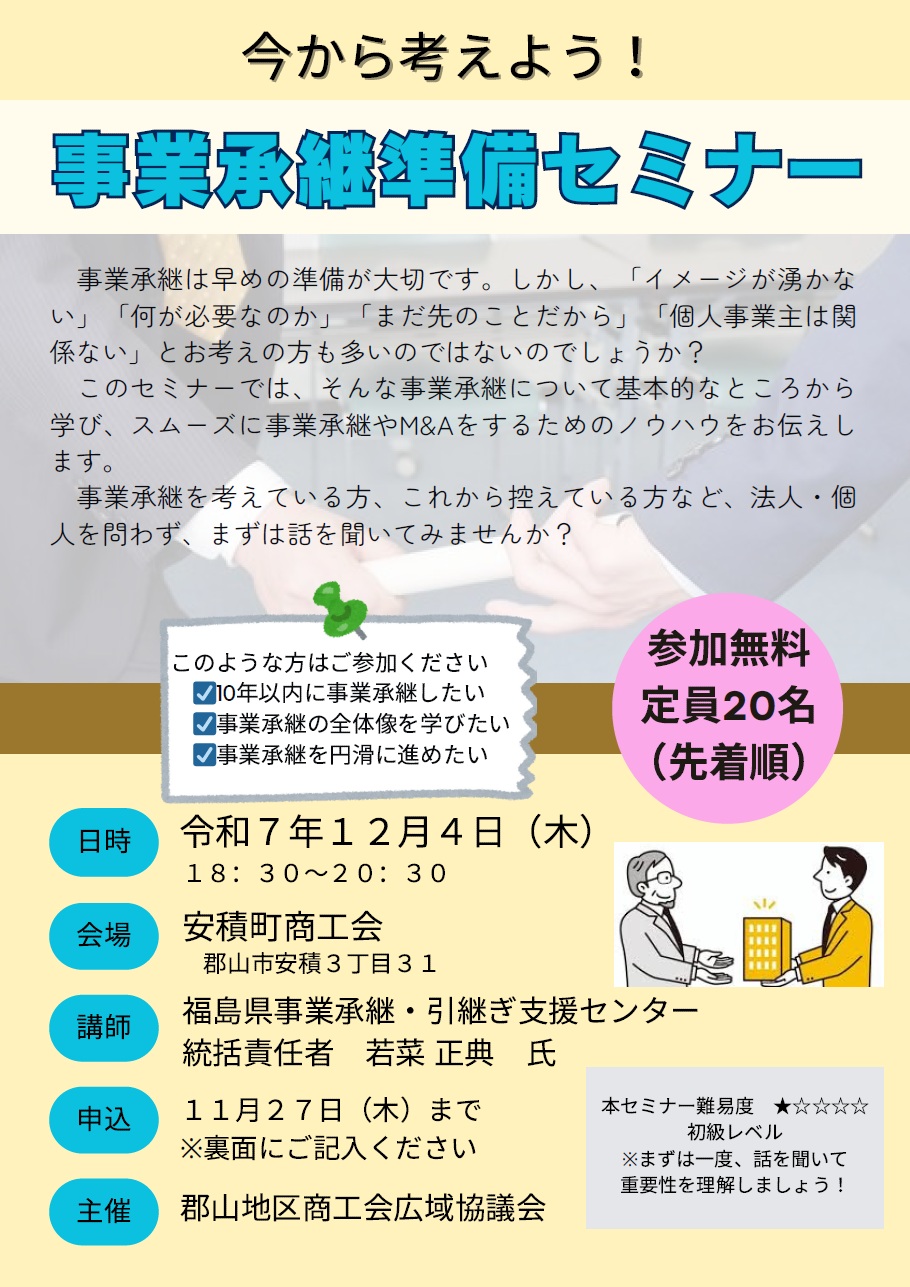 今から考えよう！

事業承継準備セミナー

事業承継は早めの準備が大切です。しかし、「イメージが湧かない」「何が必要なのか」「まだ先のことだから」「個人事業主は関係ない」とお考えの方も多いのではないのでしょうか？

このセミナーでは、そんな事業承継について基本的なところから学び、スムーズに事業承継やM&Aをするためのノウハウをお伝えします。

事業承継を考えている方、これから控えている方など、法人・個人を問わず、まずは話を聞いてみませんか？

このような方はご参加ください
☑10年以内に事業承継したい
☑事業承継の全体像を学びたい
☑事業承継を円滑に進めたい

参加無料
定員20名
（先着順）

日時
令和７年１２月４日（木）
１８：３０～２０：３０

会場
安積町商工会
郡山市安積３丁目３１

講師
福島県事業承継・引継ぎ支援センター
統括責任者　若菜 正典　氏

申込
１１月２７日（木）まで
※裏面にご記入ください

主催
郡山地区商工会広域協議会

本セミナー難易度　★☆☆☆☆
初級レベル
※まずは一度、話を聞いて
重要性を理解しましょう！